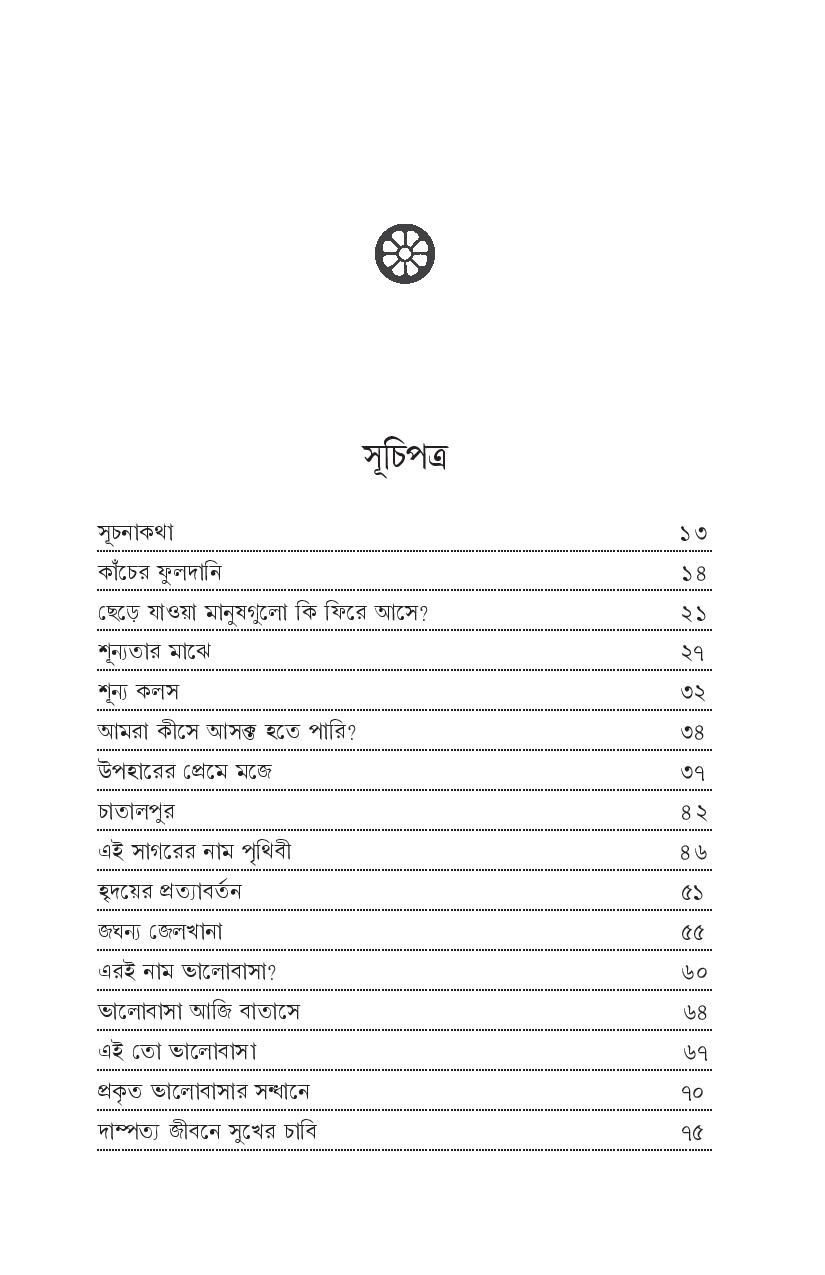 সূচিপত্র

| | |
|---|---|
| সূচনাকথা | ১৩ |
| কাঁচের ফুলদানি | ১৪ |
| ছেড়ে যাওয়া মানুষগুলো কি ফিরে আসে? | ২১ |
| শূন্যতার মাঝে | ২৭ |
| শূন্য কলস | ৩২ |
| আমরা কীসে আসক্ত হতে পারি? | ৩৪ |
| উপহারের প্রেমে মজে | ৩৭ |
| চাতালপুর | ৪২ |
| এই সাগরের নাম পৃথিবী | ৪৬ |
| হৃদয়ের প্রত্যাবর্তন | ৫১ |
| জঘন্য জেলখানা | ৫৫ |
| এরই নাম ভালোবাসা? | ৬০ |
| ভালোবাসা আজি বাতাসে | ৬৪ |
| এই তো ভালোবাসা | ৬৭ |
| প্রকৃত ভালোবাসার সন্ধানে | ৭০ |
| দাম্পত্য জীবনে সুখের চাবি | ৭৫ |